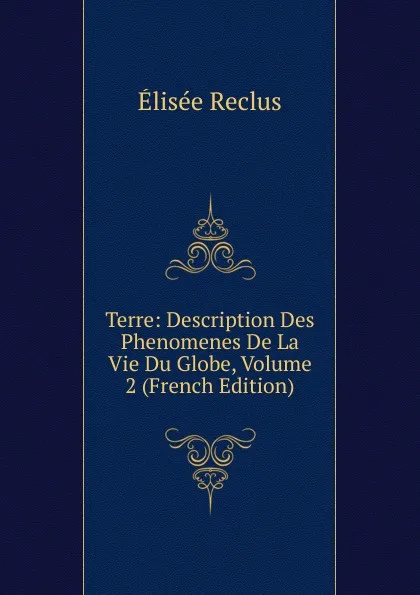 Élisée Reclus

Terre: Description Des Phenomenes De La Vie Du Globe, Volume 2 (French Edition)